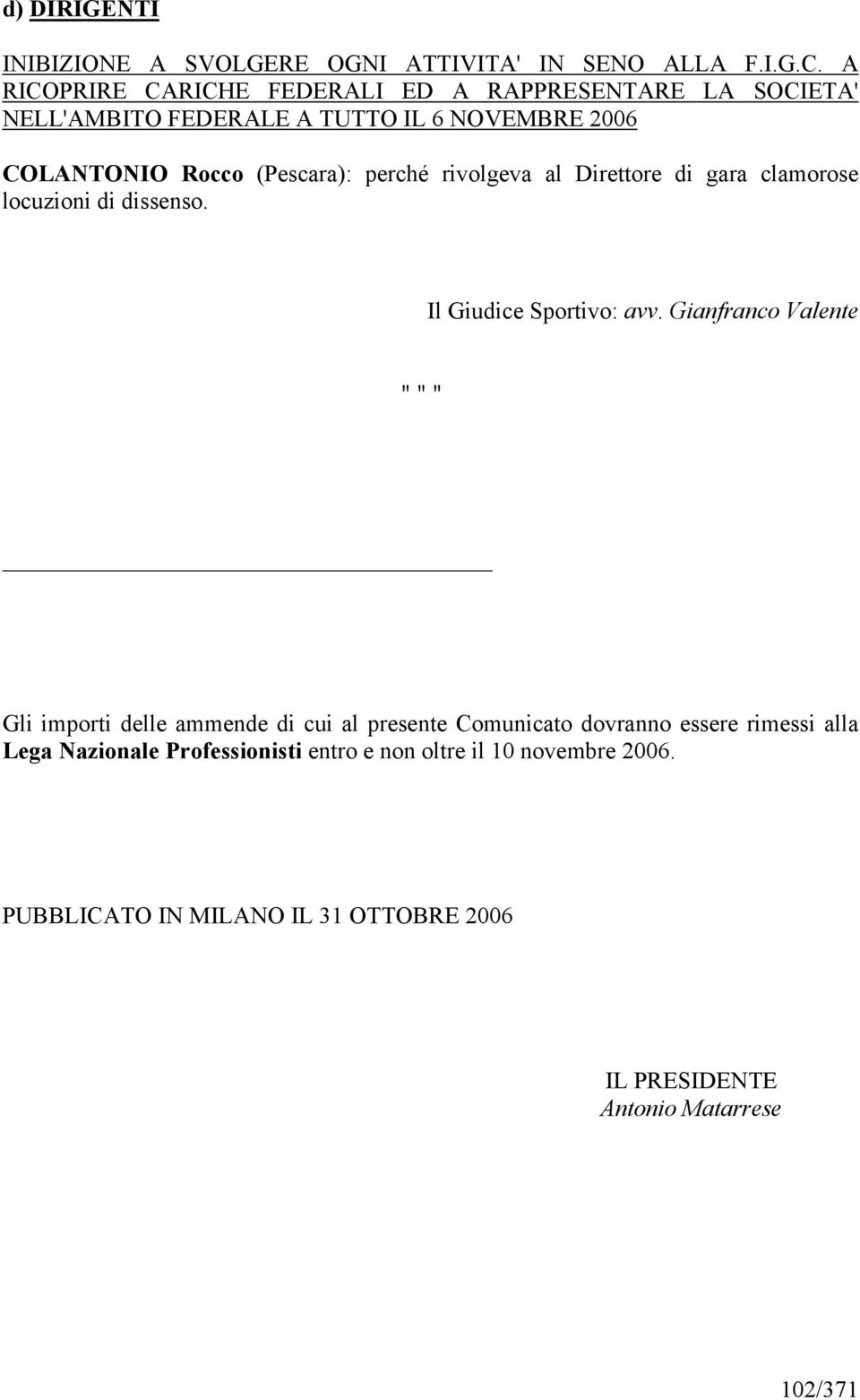 d) DIRIGENTI

INIBIZIONE A SVOLGERE OGNI ATTIVITA' IN SENO ALLA F.I.G.C. A RICOPRIRE CARICHE FEDERALI ED A RAPPRESENTARE LA SOCIETA' NELL'AMBITO FEDERALE A TUTTO IL 6 NOVEMBRE 2006

COLANTONIO Rocco (Pescara): perché rivolgeva al Direttore di gara clamorose locuzioni di dissenso.

Il Giudice Sportivo: avv. Gianfranco Valente

" " "

Gli importi delle ammende di cui al presente Comunicato dovranno essere rimessi alla Lega Nazionale Professionisti entro e non oltre il 10 novembre 2006.

PUBBLICATO IN MILANO IL 31 OTTOBRE 2006

IL PRESIDENTE
Antonio Matarrese

102/371